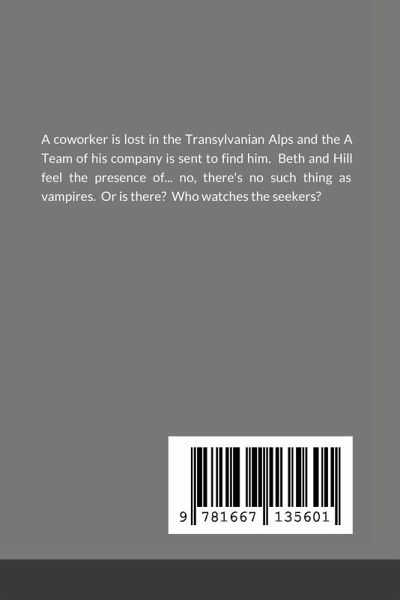 A coworker is lost in the Transylvanian Alps and the A Team of his company is sent to find him. Beth and Hill feel the presence of... no, there's no such thing as vampires. Or is there? Who watches the seekers?

9 781667 135601